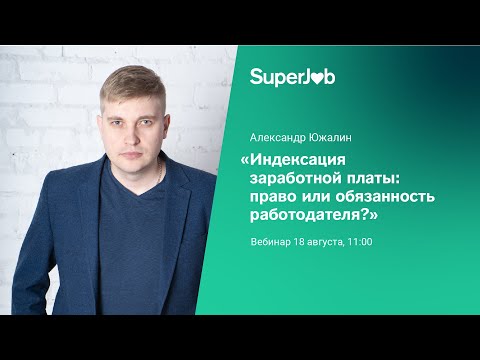 SuperJob

Александр Южалин

«Индексация заработной платы: право или обязанность работодателя?»

Вебинар 18 августа, 11:00